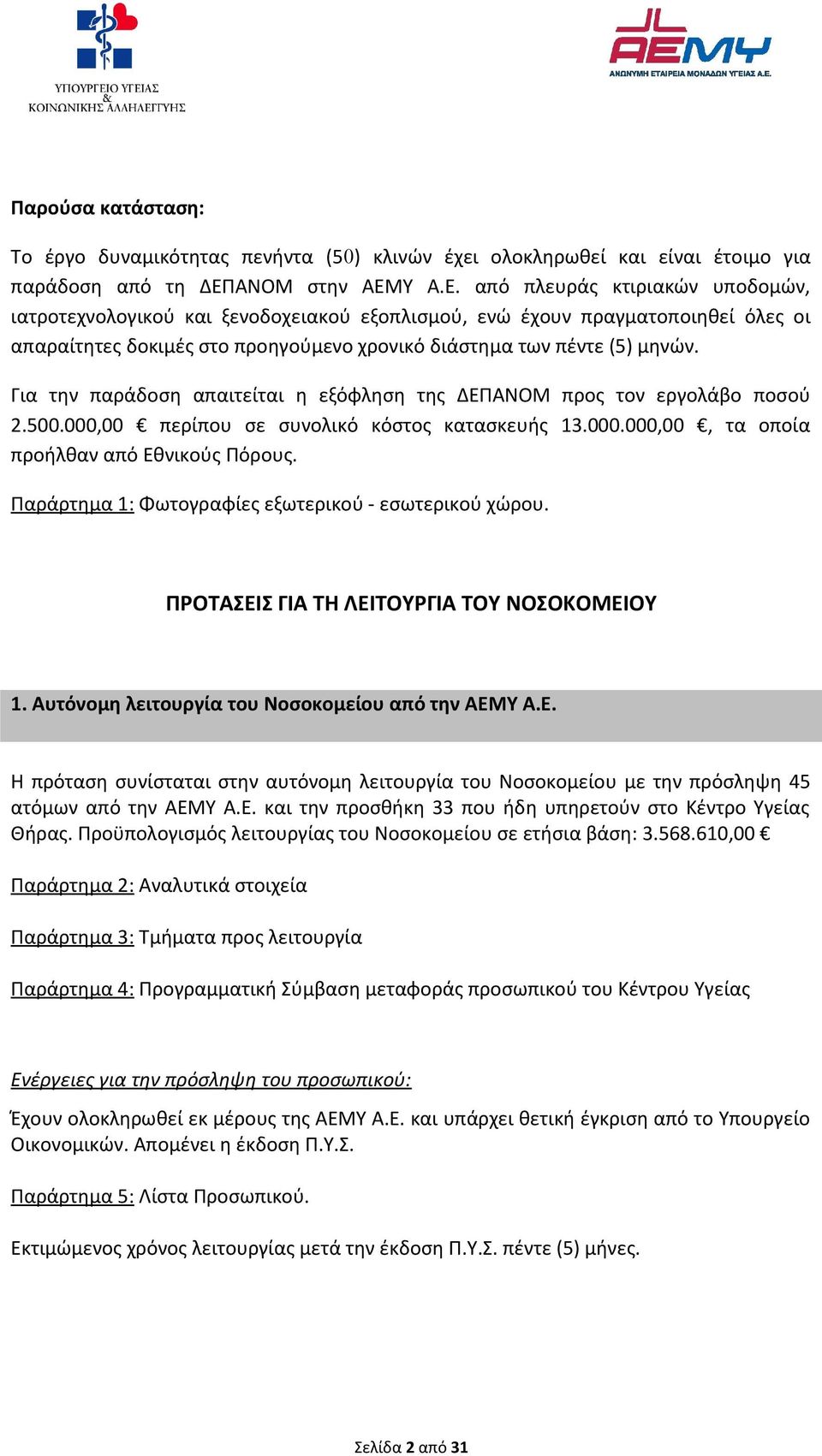 ΥΠΟΥΡΓΕΙΟ ΥΓΕΙΑΣ
&
ΚΟΙΝΩΝΙΚΗΣ ΑΛΛΗΛΕΓΓΥΗΣ

ΑΕΜΥ
ΑΝΩΝΥΜΗ ΕΤΑΙΡΕΙΑ ΜΟΝΑΔΩΝ ΥΓΕΙΑΣ Α.Ε.

Παρούσα κατάσταση:

Το έργο δυναμικότητας πενήντα (50) κλινών έχει ολοκληρωθεί και είναι έτοιμο για παράδοση από τη ΔΕΠΑΝΟΜ στην ΑΕΜΥ Α.Ε. από πλευράς κτιριακών υποδομών, ιατροτεχνολογικού και ξενοδοχειακού εξοπλισμού, ενώ έχουν πραγματοποιηθεί όλες οι απαραίτητες δοκιμές στο προηγούμενο χρονικό διάστημα των πέντε (5) μηνών.

Για την παράδοση απαιτείται η εξόφληση της ΔΕΠΑΝΟΜ προς τον εργολάβο ποσού 2.500.000,00 € περίπου σε συνολικό κόστος κατασκευής 13.000.000,00 €, τα οποία προήλθαν από Εθνικούς Πόρους.

Παράρτημα 1: Φωτογραφίες εξωτερικού - εσωτερικού χώρου.

ΠΡΟΤΑΣΕΙΣ ΓΙΑ ΤΗ ΛΕΙΤΟΥΡΓΙΑ ΤΟΥ ΝΟΣΟΚΟΜΕΙΟΥ

1. Αυτόνομη λειτουργία του Νοσοκομείου από την ΑΕΜΥ Α.Ε.

Η πρόταση συνίσταται στην αυτόνομη λειτουργία του Νοσοκομείου με την πρόσληψη 45 ατόμων από την ΑΕΜΥ Α.Ε. και την προσθήκη 33 που ήδη υπηρετούν στο Κέντρο Υγείας Θήρας. Προϋπολογισμός λειτουργίας του Νοσοκομείου σε ετήσια βάση: 3.568.610,00 €

Παράρτημα 2: Αναλυτικά στοιχεία

Παράρτημα 3: Τμήματα προς λειτουργία

Παράρτημα 4: Προγραμματική Σύμβαση μεταφοράς προσωπικού του Κέντρου Υγείας

Ενέργειες για την πρόσληψη του προσωπικού:

Έχουν ολοκληρωθεί εκ μέρους της ΑΕΜΥ Α.Ε. και υπάρχει θετική έγκριση από το Υπουργείο Οικονομικών. Απομένει η έκδοση Π.Υ.Σ.

Παράρτημα 5: Λίστα Προσωπικού.

Εκτιμώμενος χρόνος λειτουργίας μετά την έκδοση Π.Υ.Σ. πέντε (5) μήνες.

Σελίδα 2 από 31